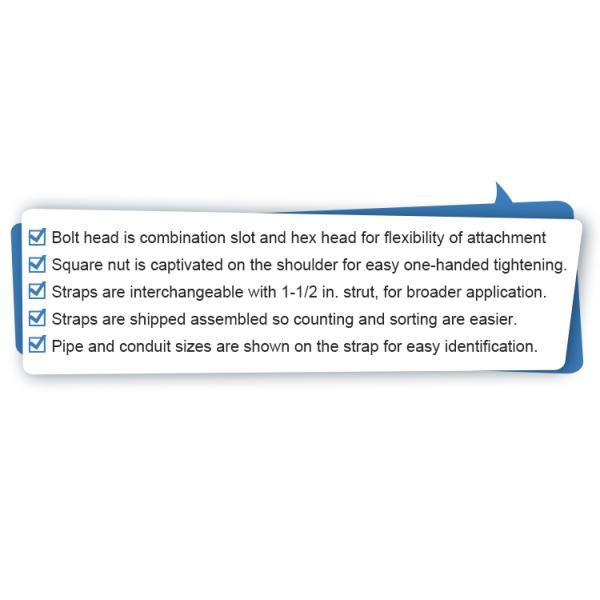 ☑ Bolt head is combination slot and hex head for flexibility of attachment
☑ Square nut is captivated on the shoulder for easy one-handed tightening.
☑ Straps are interchangeable with 1-1/2 in. strut, for broader application.
☑ Straps are shipped assembled so counting and sorting are easier.
☑ Pipe and conduit sizes are shown on the strap for easy identification.